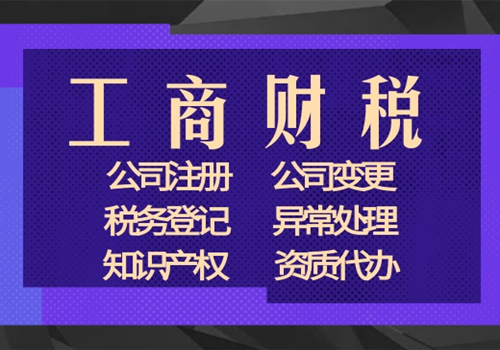 工商财税

公司注册 公司变更
税务登记 异常处理
知识产权 资质代办